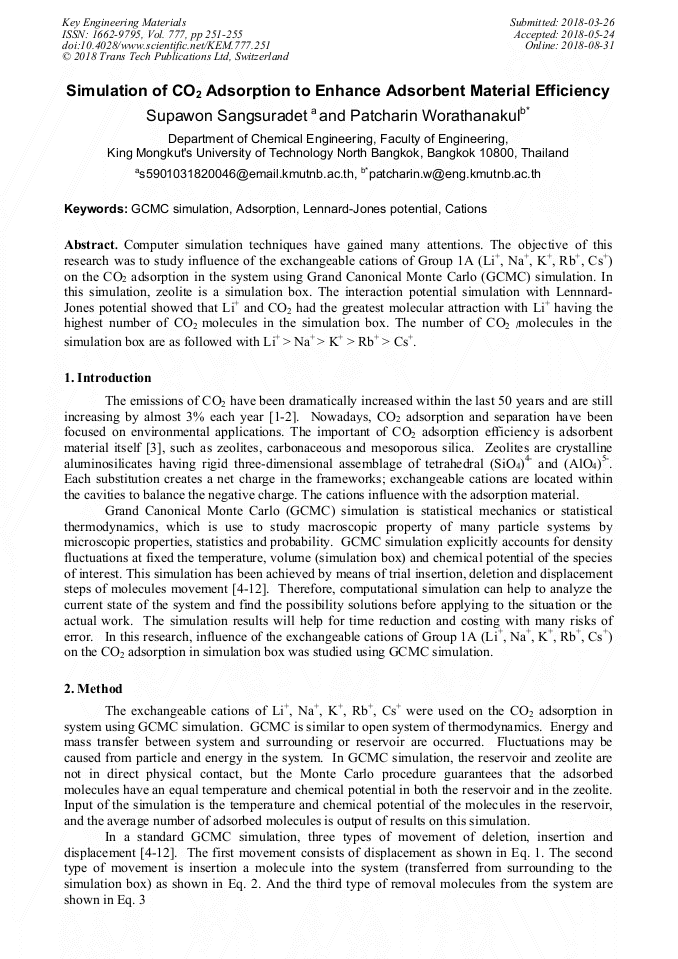 Key Engineering Materials
ISSN: 1662-9795, Vol. 777, pp 251-255
doi:10.4028/www.scientific.net/KEM.777.251
© 2018 Trans Tech Publications Ltd, Switzerland

Submitted: 2018-03-26
Accepted: 2018-05-24
Online: 2018-08-31

Simulation of $CO_2$ Adsorption to Enhance Adsorbent Material Efficiency

Supawon Sangsuradet $^a$ and Patcharin Worathanakul$^{b*}$

Department of Chemical Engineering, Faculty of Engineering, King Mongkut's University of Technology North Bangkok, Bangkok 10800, Thailand

$^a$s5901031820046@email.kmutnb.ac.th, $^{b*}$patcharin.w@eng.kmutnb.ac.th

Keywords: GCMC simulation, Adsorption, Lennard-Jones potential, Cations

Abstract. Computer simulation techniques have gained many attentions. The objective of this research was to study influence of the exchangeable cations of Group 1A ($Li^+$, $Na^+$, $K^+$, $Rb^+$, $Cs^+$) on the $CO_2$ adsorption in the system using Grand Canonical Monte Carlo (GCMC) simulation. In this simulation, zeolite is a simulation box. The interaction potential simulation with Lennnard-Jones potential showed that $Li^+$ and $CO_2$ had the greatest molecular attraction with $Li^+$ having the highest number of $CO_2$ molecules in the simulation box. The number of $CO_2$ molecules in the simulation box are as followed with $Li^+ > Na^+ > K^+ > Rb^+ > Cs^+$.

1. Introduction

The emissions of $CO_2$ have been dramatically increased within the last 50 years and are still increasing by almost 3% each year [1-2]. Nowadays, $CO_2$ adsorption and separation have been focused on environmental applications. The important of $CO_2$ adsorption efficiency is adsorbent material itself [3], such as zeolites, carbonaceous and mesoporous silica. Zeolites are crystalline aluminosilicates having rigid three-dimensional assemblage of tetrahedral $(SiO_4)^{4-}$ and $(AlO_4)^{5-}$. Each substitution creates a net charge in the frameworks; exchangeable cations are located within the cavities to balance the negative charge. The cations influence with the adsorption material.

Grand Canonical Monte Carlo (GCMC) simulation is statistical mechanics or statistical thermodynamics, which is use to study macroscopic property of many particle systems by microscopic properties, statistics and probability. GCMC simulation explicitly accounts for density fluctuations at fixed the temperature, volume (simulation box) and chemical potential of the species of interest. This simulation has been achieved by means of trial insertion, deletion and displacement steps of molecules movement [4-12]. Therefore, computational simulation can help to analyze the current state of the system and find the possibility solutions before applying to the situation or the actual work. The simulation results will help for time reduction and costing with many risks of error. In this research, influence of the exchangeable cations of Group 1A ($Li^+$, $Na^+$, $K^+$, $Rb^+$, $Cs^+$) on the $CO_2$ adsorption in simulation box was studied using GCMC simulation.

2. Method

The exchangeable cations of $Li^+$, $Na^+$, $K^+$, $Rb^+$, $Cs^+$ were used on the $CO_2$ adsorption in system using GCMC simulation. GCMC is similar to open system of thermodynamics. Energy and mass transfer between system and surrounding or reservoir are occurred. Fluctuations may be caused from particle and energy in the system. In GCMC simulation, the reservoir and zeolite are not in direct physical contact, but the Monte Carlo procedure guarantees that the adsorbed molecules have an equal temperature and chemical potential in both the reservoir and in the zeolite. Input of the simulation is the temperature and chemical potential of the molecules in the reservoir, and the average number of adsorbed molecules is output of results on this simulation.

In a standard GCMC simulation, three types of movement of deletion, insertion and displacement [4-12]. The first movement consists of displacement as shown in Eq. 1. The second type of movement is insertion a molecule into the system (transferred from surrounding to the simulation box) as shown in Eq. 2. And the third type of removal molecules from the system are shown in Eq. 3